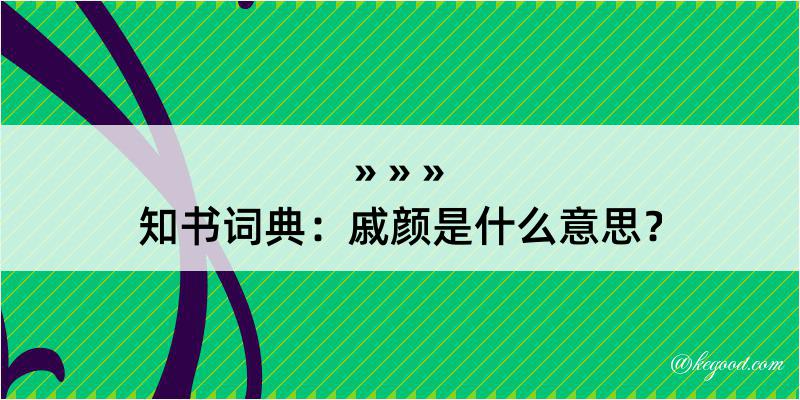 » » »
知书词典：戚颜是什么意思？

@kegood.com